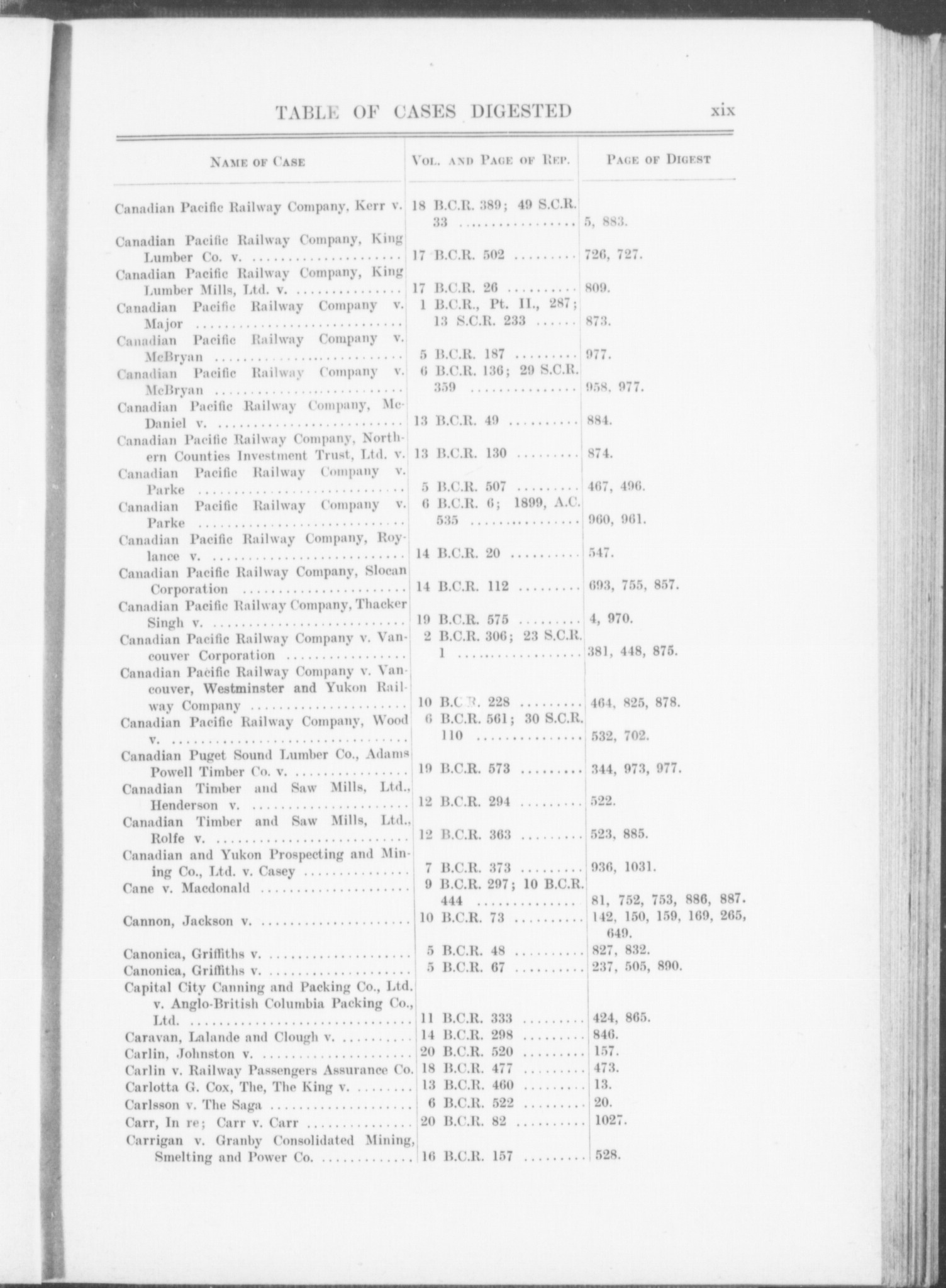 TABLE OF CASES DIGESTED xix

| NAME OF CASE | VOL. AND PAGE OF REP. | PAGE OF DIGEST |
|---|---|---|
| Canadian Pacific Railway Company, Kerr v. | 18 B.C.R. 389; 49 S.C.R. 33 | 5, 883. |
| Canadian Pacific Railway Company, King Lumber Co. v. | 17 B.C.R. 502 | 726, 727. |
| Canadian Pacific Railway Company, King Lumber Mills, Ltd. v. | 17 B.C.R. 26 | 809. |
| Canadian Pacific Railway Company v. Major | 1 B.C.R., Pt. II., 287; 13 S.C.R. 233 | 873. |
| Canadian Pacific Railway Company v. McBryan | 5 B.C.R. 187 | 977. |
| Canadian Pacific Railway Company v. McBryan | 6 B.C.R. 136; 29 S.C.R. 359 | 958, 977. |
| Canadian Pacific Railway Company, McDaniel v. | 13 B.C.R. 49 | 884. |
| Canadian Pacific Railway Company, Northern Counties Investment Trust, Ltd. v. | 13 B.C.R. 130 | 874. |
| Canadian Pacific Railway Company v. Parke | 5 B.C.R. 507 | 467, 496. |
| Canadian Pacific Railway Company v. Parke | 6 B.C.R. 6; 1899, A.C. 535 | 960, 961. |
| Canadian Pacific Railway Company, Roylance v. | 14 B.C.R. 20 | 547. |
| Canadian Pacific Railway Company, Slocan Corporation | 14 B.C.R. 112 | 693, 755, 857. |
| Canadian Pacific Railway Company, Thacker Singh v. | 19 B.C.R. 575 | 4, 970. |
| Canadian Pacific Railway Company v. Vancouver Corporation | 2 B.C.R. 306; 23 S.C.R. 1 | 381, 448, 875. |
| Canadian Pacific Railway Company v. Vancouver, Westminster and Yukon Railway Company | 10 B.C.R. 228 | 464, 825, 878. |
| Canadian Pacific Railway Company, Wood v. | 6 B.C.R. 561; 30 S.C.R. 110 | 532, 702. |
| Canadian Puget Sound Lumber Co., Adams Powell Timber Co. v. | 19 B.C.R. 573 | 344, 973, 977. |
| Canadian Timber and Saw Mills, Ltd., Henderson v. | 12 B.C.R. 294 | 522. |
| Canadian Timber and Saw Mills, Ltd., Rolfe v. | 12 B.C.R. 363 | 523, 885. |
| Canadian and Yukon Prospecting and Mining Co., Ltd. v. Casey | 7 B.C.R. 373 | 936, 1031. |
| Cane v. Macdonald | 9 B.C.R. 297; 10 B.C.R. 444 | 81, 752, 753, 886, 887. |
| Cannon, Jackson v. | 10 B.C.R. 73 | 142, 150, 159, 169, 265, 649. |
| Canonica, Griffiths v. | 5 B.C.R. 48 | 827, 832. |
| Canonica, Griffiths v. | 5 B.C.R. 67 | 237, 505, 890. |
| Capital City Canning and Packing Co., Ltd. v. Anglo-British Columbia Packing Co., Ltd. | 11 B.C.R. 333 | 424, 865. |
| Caravan, Lalande and Clough v. | 14 B.C.R. 298 | 846. |
| Carlin, Johnston v. | 20 B.C.R. 520 | 157. |
| Carlin v. Railway Passengers Assurance Co. | 18 B.C.R. 477 | 473. |
| Carlotta G. Cox, The, The King v. | 13 B.C.R. 460 | 13. |
| Carlsson v. The Saga | 6 B.C.R. 522 | 20. |
| Carr, In re; Carr v. Carr | 20 B.C.R. 82 | 1027. |
| Carrigan v. Granby Consolidated Mining, Smelting and Power Co. | 16 B.C.R. 157 | 528. |